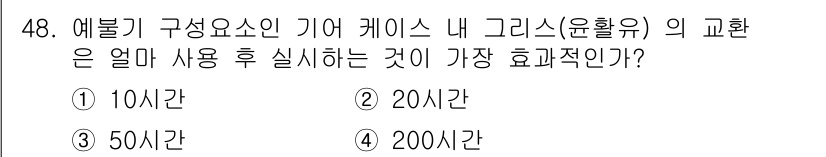 48. 예불기 구성요소인 기어 케이스 내 그리스(윤활유) 의 교환은 얼마 사용 후 실시하는 것이 가장 효과적인가?

① 10시간
② 20시간
③ 50시간
④ 200시간